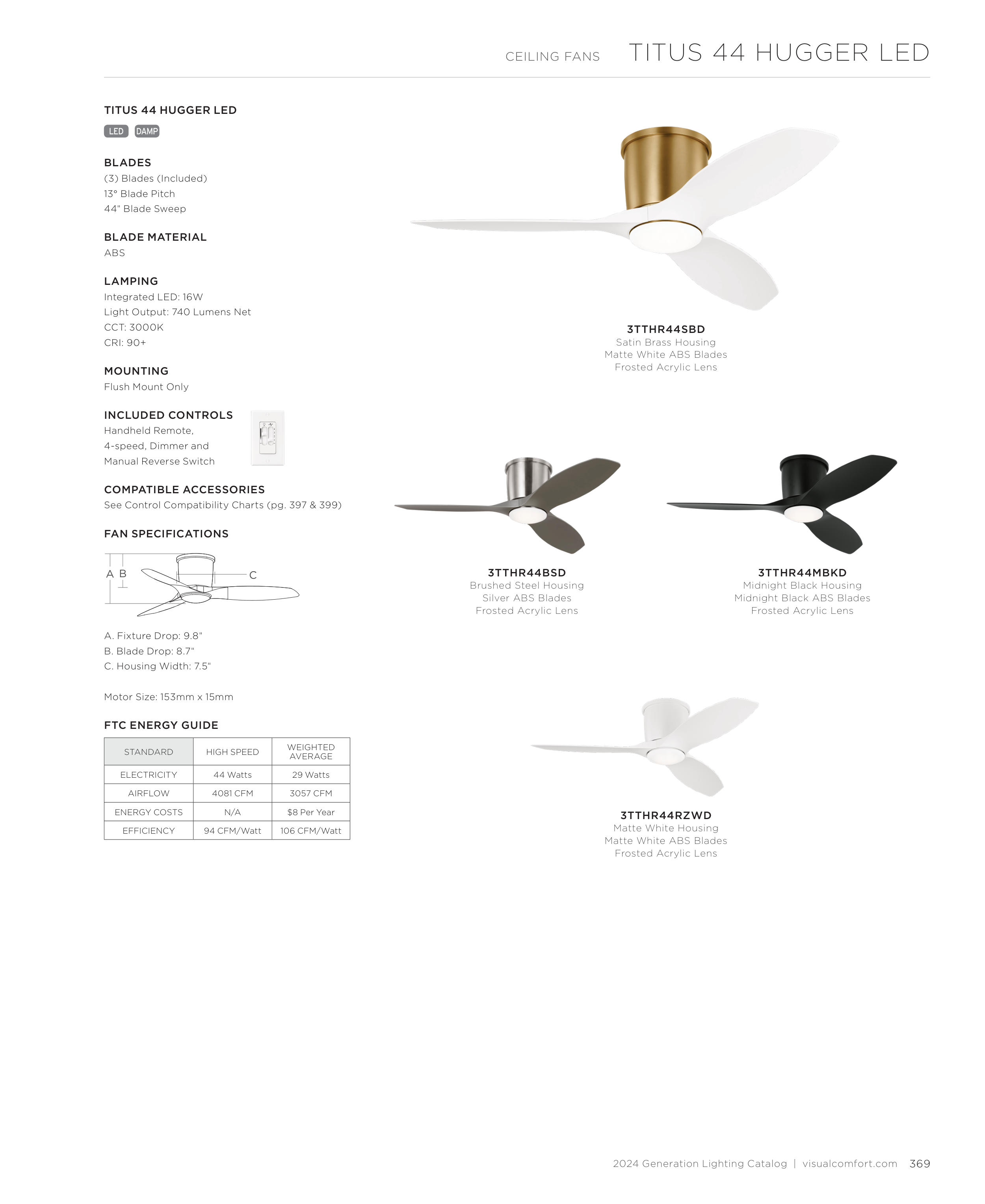 CEILING FANS TITUS 44 HUGGER LED

TITUS 44 HUGGER LED

LED DAMP

BLADES
(3) Blades (Included)
13° Blade Pitch
44" Blade Sweep

BLADE MATERIAL
ABS

LAMPING
Integrated LED: 16W
Light Output: 740 Lumens Net
CCT: 3000K
CRI: 90+

MOUNTING
Flush Mount Only

INCLUDED CONTROLS
Handheld Remote,
4-speed, Dimmer and
Manual Reverse Switch

COMPATIBLE ACCESSORIES
See Control Compatibility Charts (pg. 397 & 399)

FAN SPECIFICATIONS

A B C

A. Fixture Drop: 9.8"
B. Blade Drop: 8.7"
C. Housing Width: 7.5"

Motor Size: 153mm x 15mm

FTC ENERGY GUIDE

| STANDARD | HIGH SPEED | WEIGHTED AVERAGE |
|---|---|---|
| ELECTRICITY | 44 Watts | 29 Watts |
| AIRFLOW | 4081 CFM | 3057 CFM |
| ENERGY COSTS | N/A | $8 Per Year |
| EFFICIENCY | 94 CFM/Watt | 106 CFM/Watt |

3TTHR44SBD
Satin Brass Housing
Matte White ABS Blades
Frosted Acrylic Lens

3TTHR44BSD
Brushed Steel Housing
Silver ABS Blades
Frosted Acrylic Lens

3TTHR44MBKD
Midnight Black Housing
Midnight Black ABS Blades
Frosted Acrylic Lens

3TTHR44RZWD
Matte White Housing
Matte White ABS Blades
Frosted Acrylic Lens

2024 Generation Lighting Catalog | visualcomfort.com 369